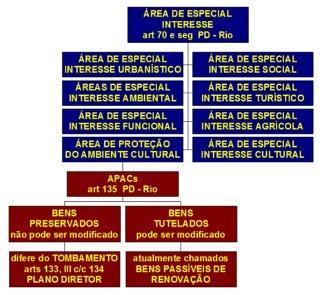 ÁREA DE ESPECIAL INTERESSE
art 70 e seg PD - Rio

ÁREA DE ESPECIAL INTERESSE URBANÍSTICO

ÁREA DE ESPECIAL INTERESSE SOCIAL

ÁREAS DE ESPECIAL INTERESSE AMBIENTAL

ÁREA DE ESPECIAL INTERESSE TURÍSTICO

ÁREA DE ESPECIAL INTERESSE FUNCIONAL

ÁREA DE ESPECIAL INTERESSE AGRÍCOLA

ÁREA DE PROTEÇÃO DO AMBIENTE CULTURAL

ÁREA DE ESPECIAL INTERESSE CULTURAL

APACs
art 135 PD - Rio

BENS PRESERVADOS
não pode ser modificado

BENS TUTELADOS
pode ser modificado

difere do TOMBAMENTO
arts 133, III c/c 134
PLANO DIRETOR

atualmente chamados
BENS PASSÍVEIS DE RENOVAÇÃO